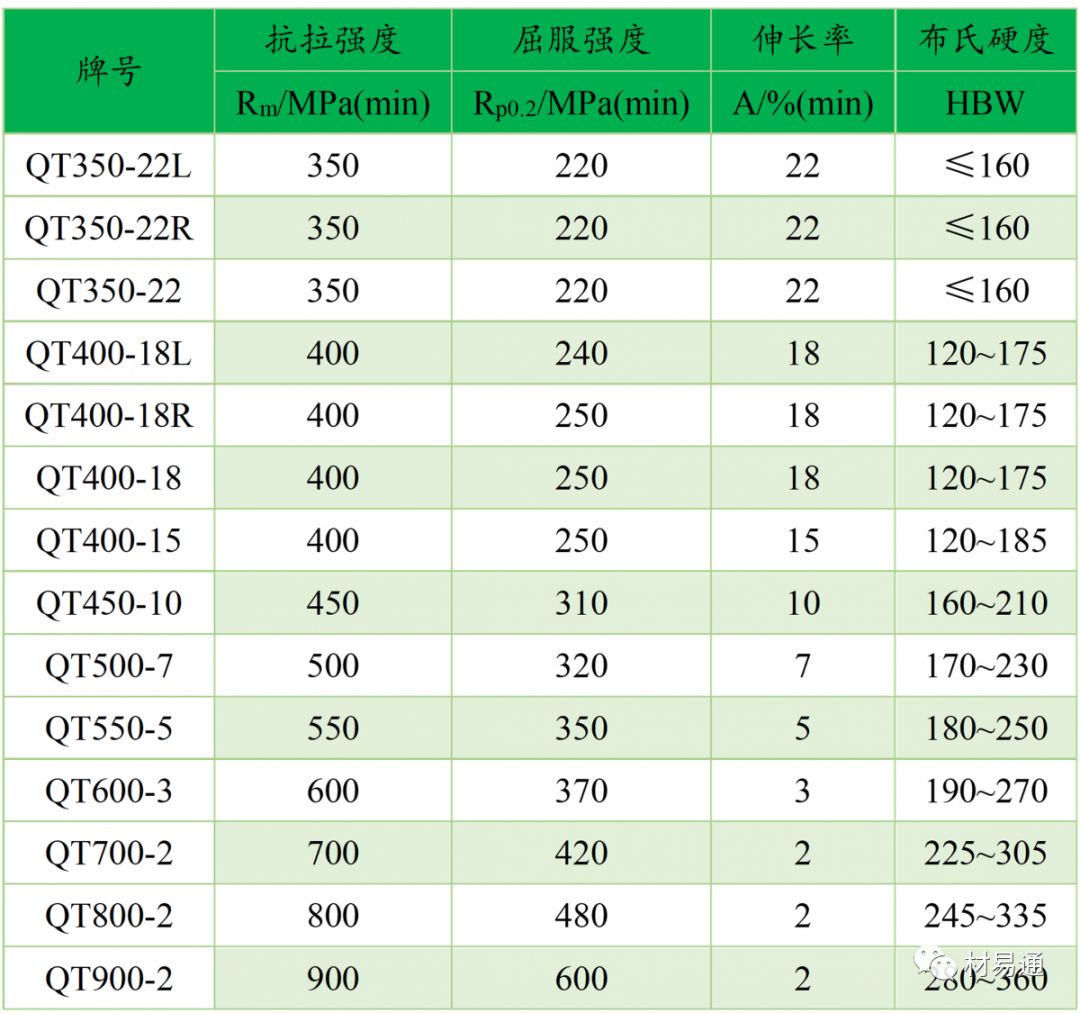 | 牌号 | 抗拉强度 | 屈服强度 | 伸长率 | 布氏硬度 |
|---|---|---|---|---|
| | $R_m$/MPa(min) | $R_{p0.2}$/MPa(min) | A/%(min) | HBW |
| QT350-22L | 350 | 220 | 22 | ≤160 |
| QT350-22R | 350 | 220 | 22 | ≤160 |
| QT350-22 | 350 | 220 | 22 | ≤160 |
| QT400-18L | 400 | 240 | 18 | 120~175 |
| QT400-18R | 400 | 250 | 18 | 120~175 |
| QT400-18 | 400 | 250 | 18 | 120~175 |
| QT400-15 | 400 | 250 | 15 | 120~185 |
| QT450-10 | 450 | 310 | 10 | 160~210 |
| QT500-7 | 500 | 320 | 7 | 170~230 |
| QT550-5 | 550 | 350 | 5 | 180~250 |
| QT600-3 | 600 | 370 | 3 | 190~270 |
| QT700-2 | 700 | 420 | 2 | 225~305 |
| QT800-2 | 800 | 480 | 2 | 245~335 |
| QT900-2 | 900 | 600 | 2 | 280~360 |

材易通